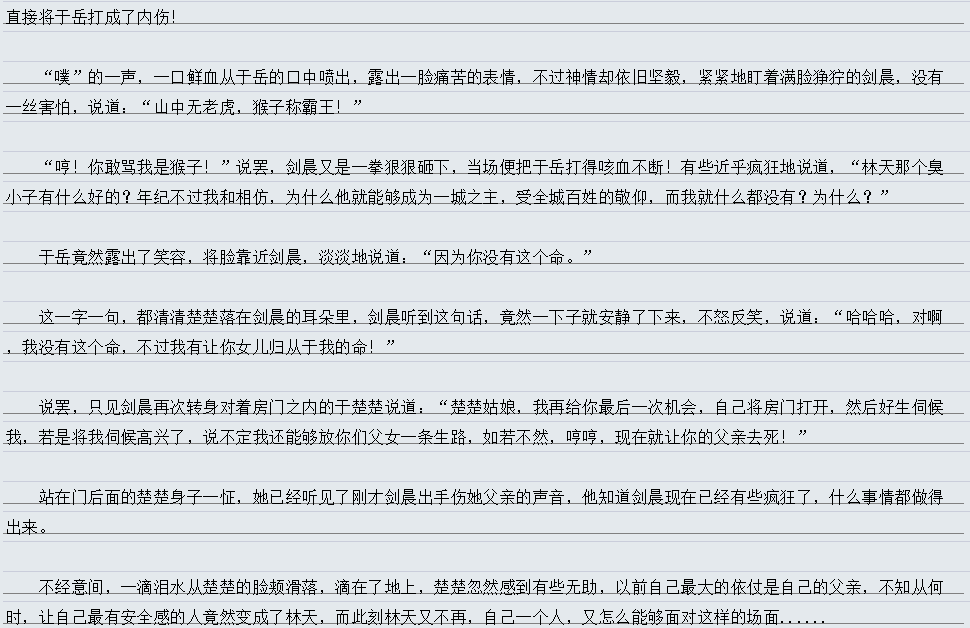 直接将于岳打成了内伤！

“噗”的一声，一口鲜血从于岳的口中喷出，露出一脸痛苦的表情，不过神情却依旧坚毅，紧紧地盯着满脸狰狞的剑晨，没有一丝害怕，说道：“山中无老虎，猴子称霸王！”

“哼！你敢骂我是猴子！”说罢，剑晨又是一拳狠狠砸下，当场便把于岳打得咳血不断！有些近乎疯狂地说道，“林天那个臭小子有什么好的？年纪不过我和相仿，为什么他就能够成为一城之主，受全城百姓的敬仰，而我就什么都没有？为什么？”

于岳竟然露出了笑容，将脸靠近剑晨，淡淡地说道：“因为你没有这个命。”

这一字一句，都清清楚楚落在剑晨的耳朵里，剑晨听到这句话，竟然一下子就安静了下来，不怒反笑，说道：“哈哈哈，对啊，我没有这个命，不过我有让你女儿归从于我的命！”

说罢，只见剑晨再次转身对着房门之内的于楚楚说道：“楚楚姑娘，我再给你最后一次机会，自己将房门打开，然后好生伺候我，若是将我伺候高兴了，说不定我还能够放你们父女一条生路，如若不然，哼哼，现在就让你的父亲去死！”

站在门后面的楚楚身子一怔，她已经听见了刚才剑晨出手伤她父亲的声音，他知道剑晨现在已经有些疯狂了，什么事情都做得出来。

不经意间，一滴泪水从楚楚的脸颊滑落，滴在了地上，楚楚忽然感到有些无助，以前自己最大的依仗是自己的父亲，不知从何时，让自己最有安全感的人竟然变成了林天，而此刻林天又不再，自己一个人，又怎么能够面对这样的场面......